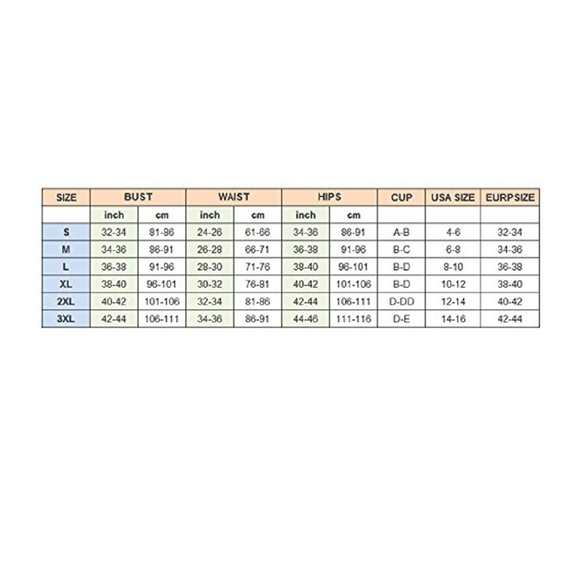 | SIZE | BUST | | WAIST | | HIPS | | CUP | USA SIZE | EURPSIZE |
|---|---|---|---|---|---|---|---|---|---|
| | inch | cm | inch | cm | inch | cm | | | |
| S | 32-34 | 81-86 | 24-26 | 61-66 | 34-36 | 86-91 | A-B | 4-6 | 32-34 |
| M | 34-36 | 86-91 | 26-28 | 66-71 | 36-38 | 91-96 | B-C | 6-8 | 34-36 |
| L | 36-38 | 91-96 | 28-30 | 71-76 | 38-40 | 96-101 | B-D | 8-10 | 36-38 |
| XL | 38-40 | 96-101 | 30-32 | 76-81 | 40-42 | 101-106 | B-D | 10-12 | 38-40 |
| 2XL | 40-42 | 101-106 | 32-34 | 81-86 | 42-44 | 106-111 | D-DD | 12-14 | 40-42 |
| 3XL | 42-44 | 106-111 | 34-36 | 86-91 | 44-46 | 111-116 | D-E | 14-16 | 42-44 |